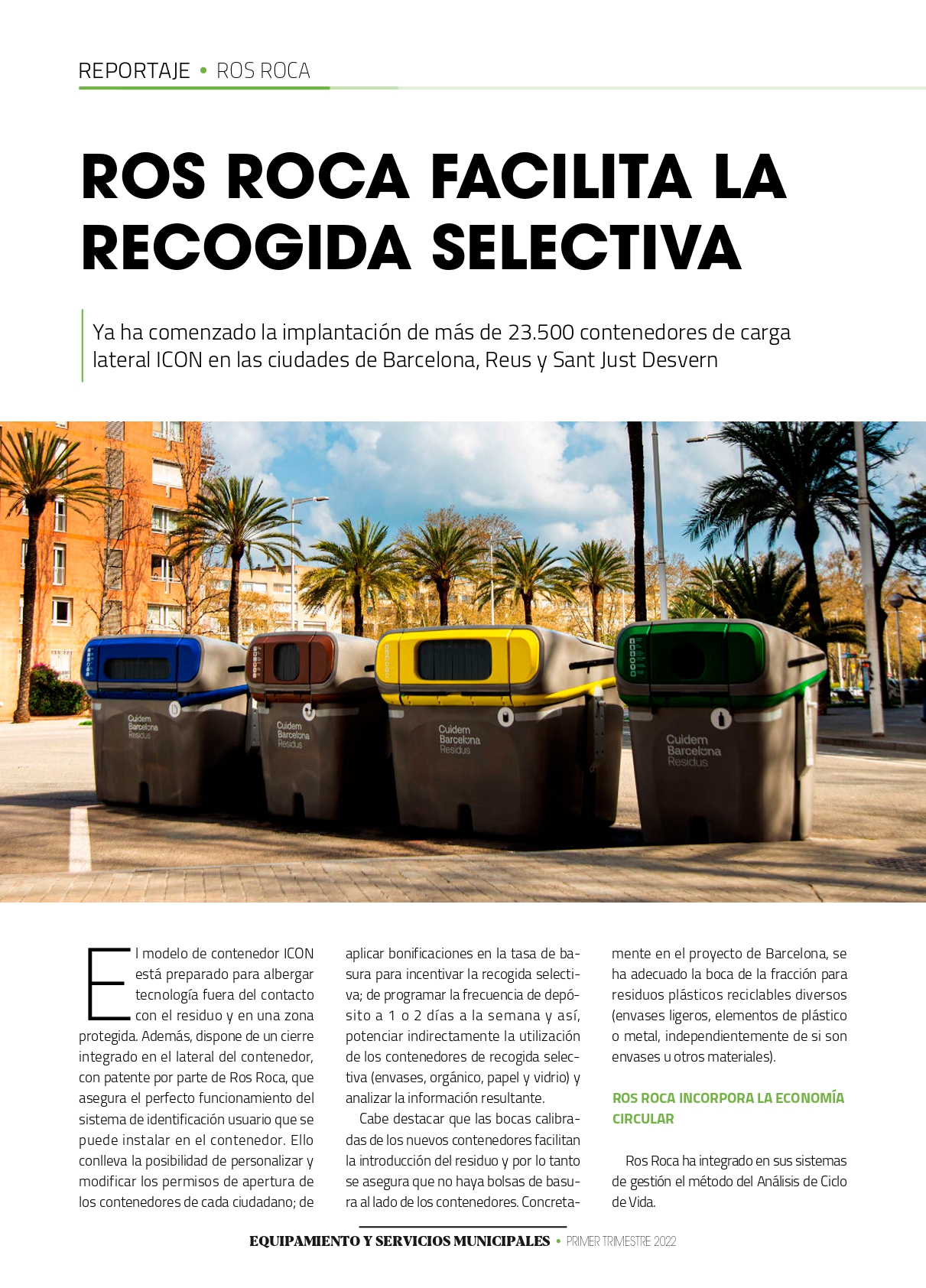 REPORTAJE • ROS ROCA

ROS ROCA FACILITA LA RECOGIDA SELECTIVA

Ya ha comenzado la implantación de más de 23.500 contenedores de carga lateral ICON en las ciudades de Barcelona, Reus y Sant Just Desvern

Cuidem Barcelona Residus

Cuidem Barcelona Residus

Cuidem Barcelona Residus

Cuidem Barcelona Residus

El modelo de contenedor ICON está preparado para albergar tecnología fuera del contacto con el residuo y en una zona protegida. Además, dispone de un cierre integrado en el lateral del contenedor, con patente por parte de Ros Roca, que asegura el perfecto funcionamiento del sistema de identificación usuario que se puede instalar en el contenedor. Ello conlleva la posibilidad de personalizar y modificar los permisos de apertura de los contenedores de cada ciudadano; de aplicar bonificaciones en la tasa de basura para incentivar la recogida selectiva; de programar la frecuencia de depósito a 1 o 2 días a la semana y así, potenciar indirectamente la utilización de los contenedores de recogida selectiva (envases, orgánico, papel y vidrio) y analizar la información resultante.

Cabe destacar que las bocas calibradas de los nuevos contenedores facilitan la introducción del residuo y por lo tanto se asegura que no haya bolsas de basura al lado de los contenedores. Concretamente en el proyecto de Barcelona, se ha adecuado la boca de la fracción para residuos plásticos reciclables diversos (envases ligeros, elementos de plástico o metal, independientemente de si son envases u otros materiales).

ROS ROCA INCORPORA LA ECONOMÍA CIRCULAR

Ros Roca ha integrado en sus sistemas de gestión el método del Análisis de Ciclo de Vida.

EQUIPAMIENTO Y SERVICIOS MUNICIPALES • PRIMER TRIMESTRE 2022